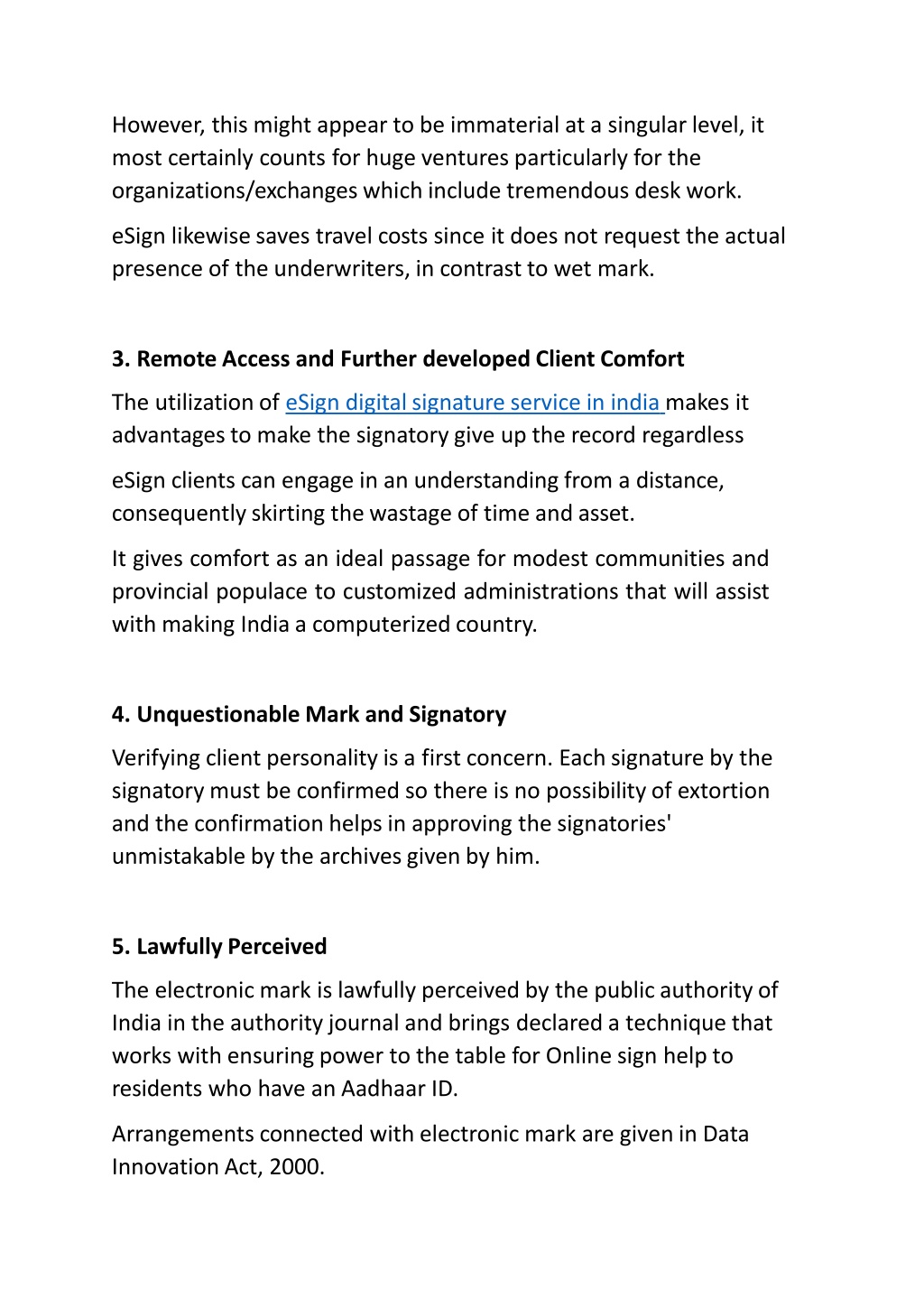 However, this might appear to be immaterial at a singular level, it most certainly counts for huge ventures particularly for the organizations/exchanges which include tremendous desk work.

eSign likewise saves travel costs since it does not request the actual presence of the underwriters, in contrast to wet mark.

3. Remote Access and Further developed Client Comfort

The utilization of eSign digital signature service in india makes it advantages to make the signatory give up the record regardless

eSign clients can engage in an understanding from a distance, consequently skirting the wastage of time and asset.

It gives comfort as an ideal passage for modest communities and provincial populace to customized administrations that will assist with making India a computerized country.

4. Unquestionable Mark and Signatory

Verifying client personality is a first concern. Each signature by the signatory must be confirmed so there is no possibility of extortion and the confirmation helps in approving the signatories' unmistakable by the archives given by him.

5. Lawfully Perceived

The electronic mark is lawfully perceived by the public authority of India in the authority journal and brings declared a technique that works with ensuring power to the table for Online sign help to residents who have an Aadhaar ID.

Arrangements connected with electronic mark are given in Data Innovation Act, 2000.